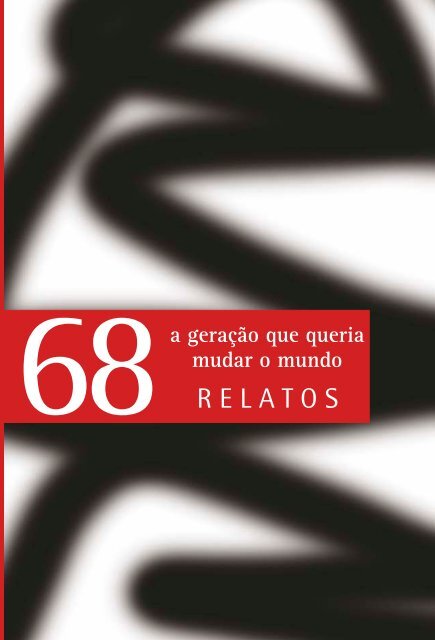 68
a geração que queria mudar o mundo
RELATOS